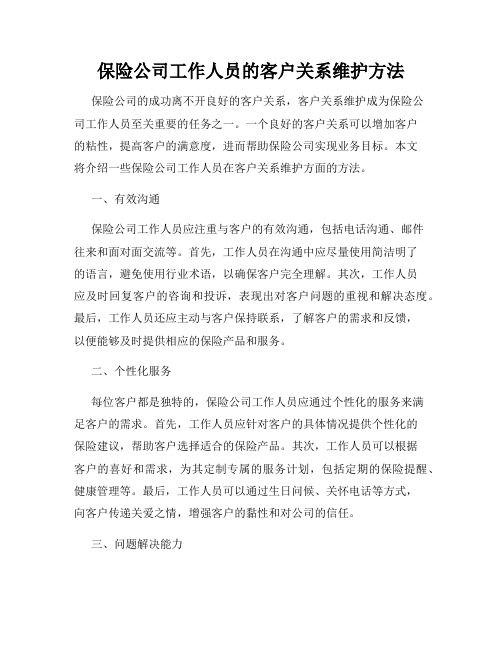 保险公司工作人员的客户关系维护方法

保险公司的成功离不开良好的客户关系，客户关系维护成为保险公司工作人员至关重要的任务之一。一个良好的客户关系可以增加客户的粘性，提高客户的满意度，进而帮助保险公司实现业务目标。本文将介绍一些保险公司工作人员在客户关系维护方面的方法。

一、有效沟通

保险公司工作人员应注重与客户的有效沟通，包括电话沟通、邮件往来和面对面交流等。首先，工作人员在沟通中应尽量使用简洁明了的语言，避免使用行业术语，以确保客户完全理解。其次，工作人员应及时回复客户的咨询和投诉，表现出对客户问题的重视和解决态度。最后，工作人员还应主动与客户保持联系，了解客户的需求和反馈，以便能够及时提供相应的保险产品和服务。

二、个性化服务

每位客户都是独特的，保险公司工作人员应通过个性化的服务来满足客户的需求。首先，工作人员应针对客户的具体情况提供个性化的保险建议，帮助客户选择适合的保险产品。其次，工作人员可以根据客户的喜好和需求，为其定制专属的服务计划，包括定期的保险提醒、健康管理等。最后，工作人员可以通过生日问候、关怀电话等方式，向客户传递关爱之情，增强客户的黏性和对公司的信任。

三、问题解决能力